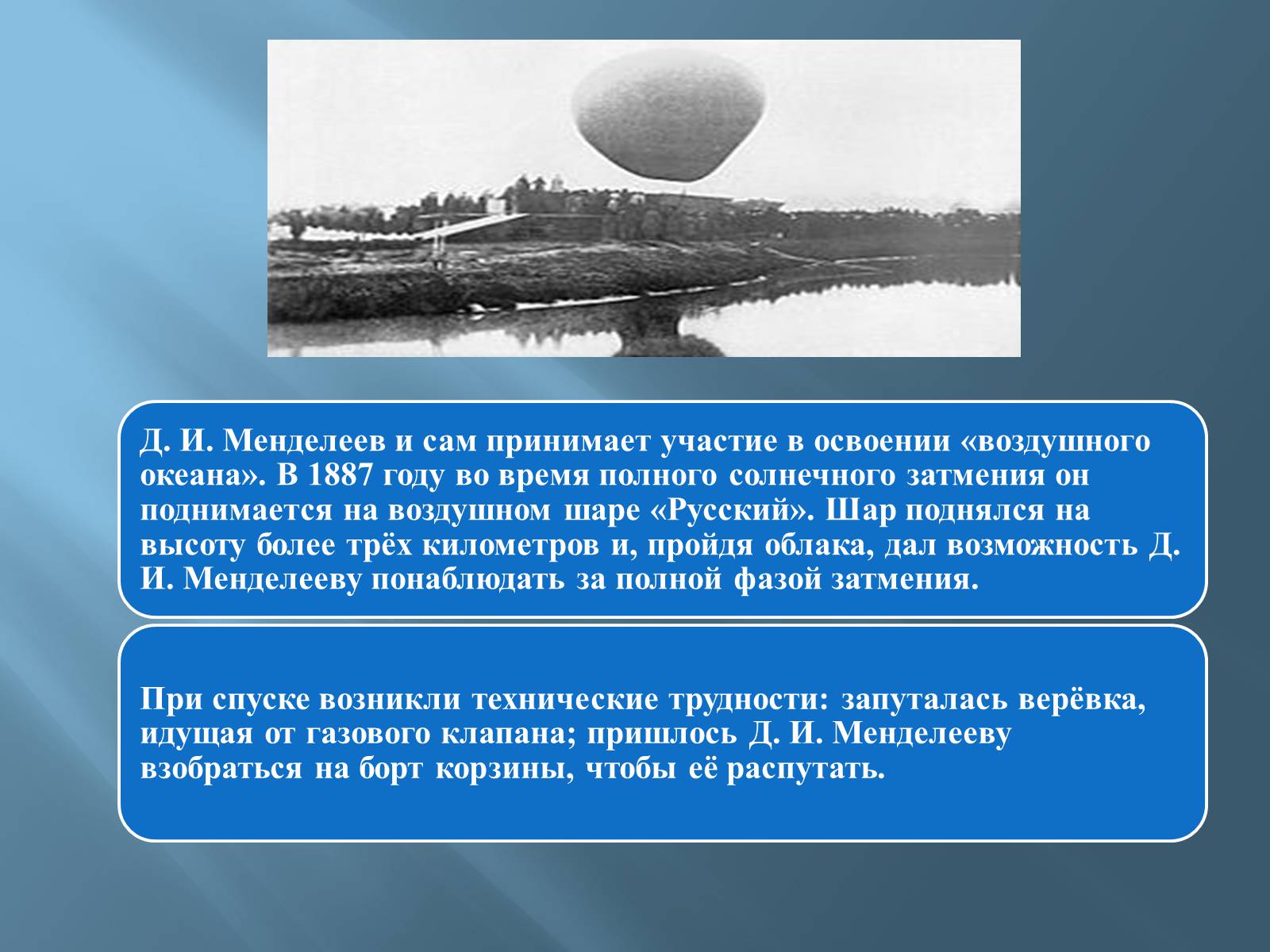 Д. И. Менделеев и сам принимает участие в освоении «воздушного океана». В 1887 году во время полного солнечного затмения он поднимается на воздушном шаре «Русский». Шар поднялся на высоту более трёх километров и, пройдя облака, дал возможность Д. И. Менделееву понаблюдать за полной фазой затмения.

При спуске возникли технические трудности: запуталась верёвка, идущая от газового клапана; пришлось Д. И. Менделееву взобраться на борт корзины, чтобы её распутать.